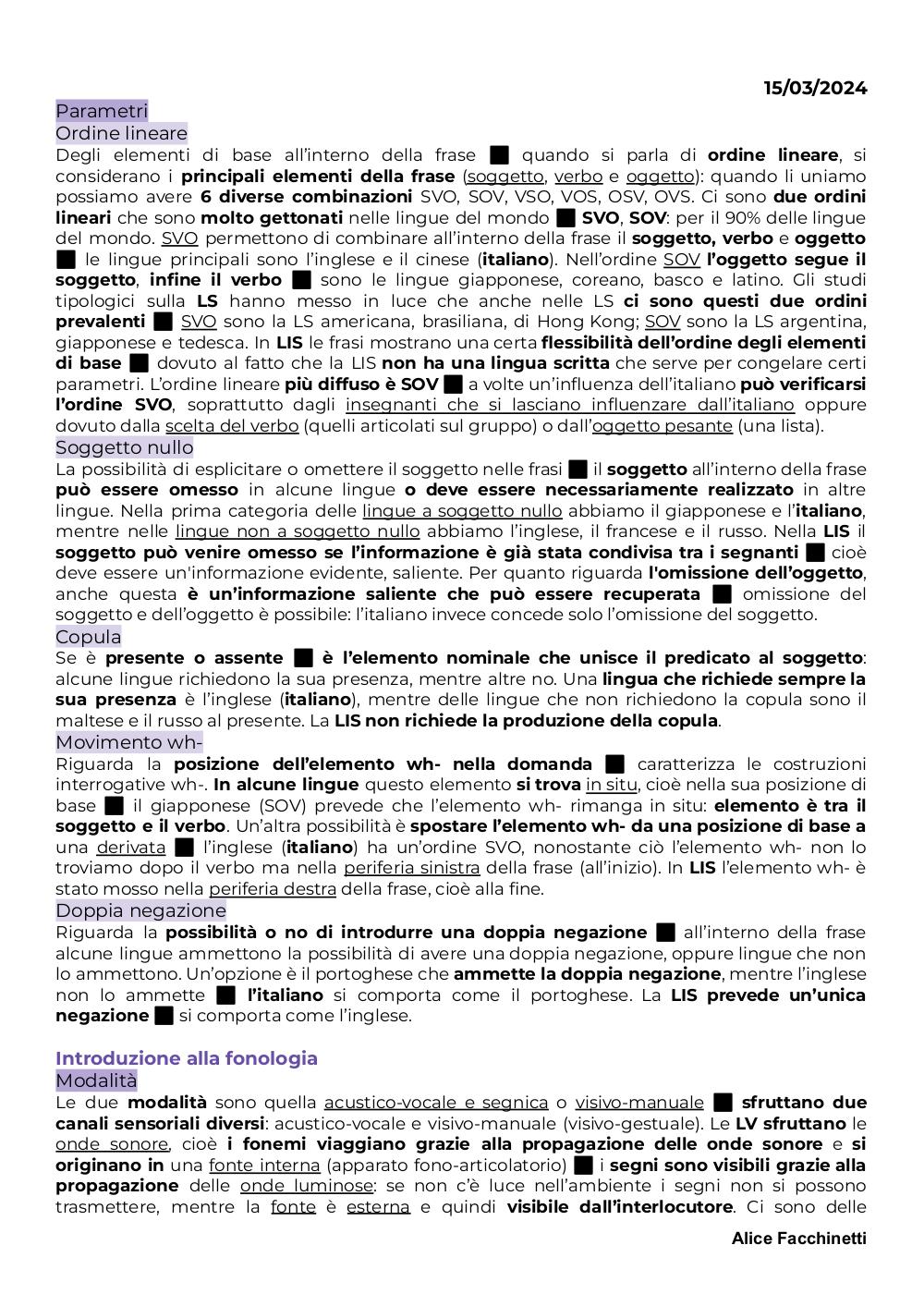 15/03/2024

Parametri
Ordine lineare
Degli elementi di base all'interno della frase ■ quando si parla di ordine lineare, si considerano i principali elementi della frase (soggetto, verbo e oggetto): quando li uniamo possiamo avere 6 diverse combinazioni SVO, SOV, VSO, VOS, OSV, OVS. Ci sono due ordini lineari che sono molto gettonati nelle lingue del mondo ■ SVO, SOV: per il 90% delle lingue del mondo. SVO permettono di combinare all'interno della frase il soggetto, verbo e oggetto ■ le lingue principali sono l'inglese e il cinese (italiano). Nell'ordine SOV l'oggetto segue il soggetto, infine il verbo ■ sono le lingue giapponese, coreano, basco e latino. Gli studi tipologici sulla LS hanno messo in luce che anche nelle LS ci sono questi due ordini prevalenti ■ SVO sono la LS americana, brasiliana, di Hong Kong; SOV sono la LS argentina, giapponese e tedesca. In LIS le frasi mostrano una certa flessibilità dell'ordine degli elementi di base ■ dovuto al fatto che la LIS non ha una lingua scritta che serve per congelare certi parametri. L'ordine lineare più diffuso è SOV ■ a volte un'influenza dell'italiano può verificarsi l'ordine SVO, soprattutto dagli insegnanti che si lasciano influenzare dall'italiano oppure dovuto dalla scelta del verbo (quelli articolati sul gruppo) o dall'oggetto pesante (una lista).
Soggetto nullo
La possibilità di esplicitare o omettere il soggetto nelle frasi ■ il soggetto all'interno della frase può essere omesso in alcune lingue o deve essere necessariamente realizzato in altre lingue. Nella prima categoria delle lingue a soggetto nullo abbiamo il giapponese e l'italiano, mentre nelle lingue non a soggetto nullo abbiamo l'inglese, il francese e il russo. Nella LIS il soggetto può venire omesso se l'informazione è già stata condivisa tra i segnanti ■ cioè deve essere un'informazione evidente, saliente. Per quanto riguarda l'omissione dell'oggetto, anche questa è un'informazione saliente che può essere recuperata ■ omissione del soggetto e dell'oggetto è possibile: l'italiano invece concede solo l'omissione del soggetto.
Copula
Se è presente o assente ■ è l'elemento nominale che unisce il predicato al soggetto: alcune lingue richiedono la sua presenza, mentre altre no. Una lingua che richiede sempre la sua presenza è l'inglese (italiano), mentre delle lingue che non richiedono la copula sono il maltese e il russo al presente. La LIS non richiede la produzione della copula.
Movimento wh-
Riguarda la posizione dell'elemento wh- nella domanda ■ caratterizza le costruzioni interrogative wh-. In alcune lingue questo elemento si trova in situ, cioè nella sua posizione di base ■ il giapponese (SOV) prevede che l'elemento wh- rimanga in situ: elemento è tra il soggetto e il verbo. Un'altra possibilità è spostare l'elemento wh- da una posizione di base a una derivata ■ l'inglese (italiano) ha un'ordine SVO, nonostante ciò l'elemento wh- non lo troviamo dopo il verbo ma nella periferia sinistra della frase (all'inizio). In LIS l'elemento wh- è stato mosso nella periferia destra della frase, cioè alla fine.
Doppia negazione
Riguarda la possibilità o no di introdurre una doppia negazione ■ all'interno della frase alcune lingue ammettono la possibilità di avere una doppia negazione, oppure lingue che non lo ammettono. Un'opzione è il portoghese che ammette la doppia negazione, mentre l'inglese non lo ammette ■ l'italiano si comporta come il portoghese. La LIS prevede un'unica negazione ■ si comporta come l'inglese.

Introduzione alla fonologia
Modalità
Le due modalità sono quella acustico-vocale e segnica o visivo-manuale ■ sfruttano due canali sensoriali diversi: acustico-vocale e visivo-manuale (visivo-gestuale). Le LV sfruttano le onde sonore, cioè i fonemi viaggiano grazie alla propagazione delle onde sonore e si originano in una fonte interna (apparato fono-articolatorio) ■ i segni sono visibili grazie alla propagazione delle onde luminose: se non c'è luce nell'ambiente i segni non si possono trasmettere, mentre la fonte è esterna e quindi visibile dall'interlocutore. Ci sono delle

Alice Facchinetti